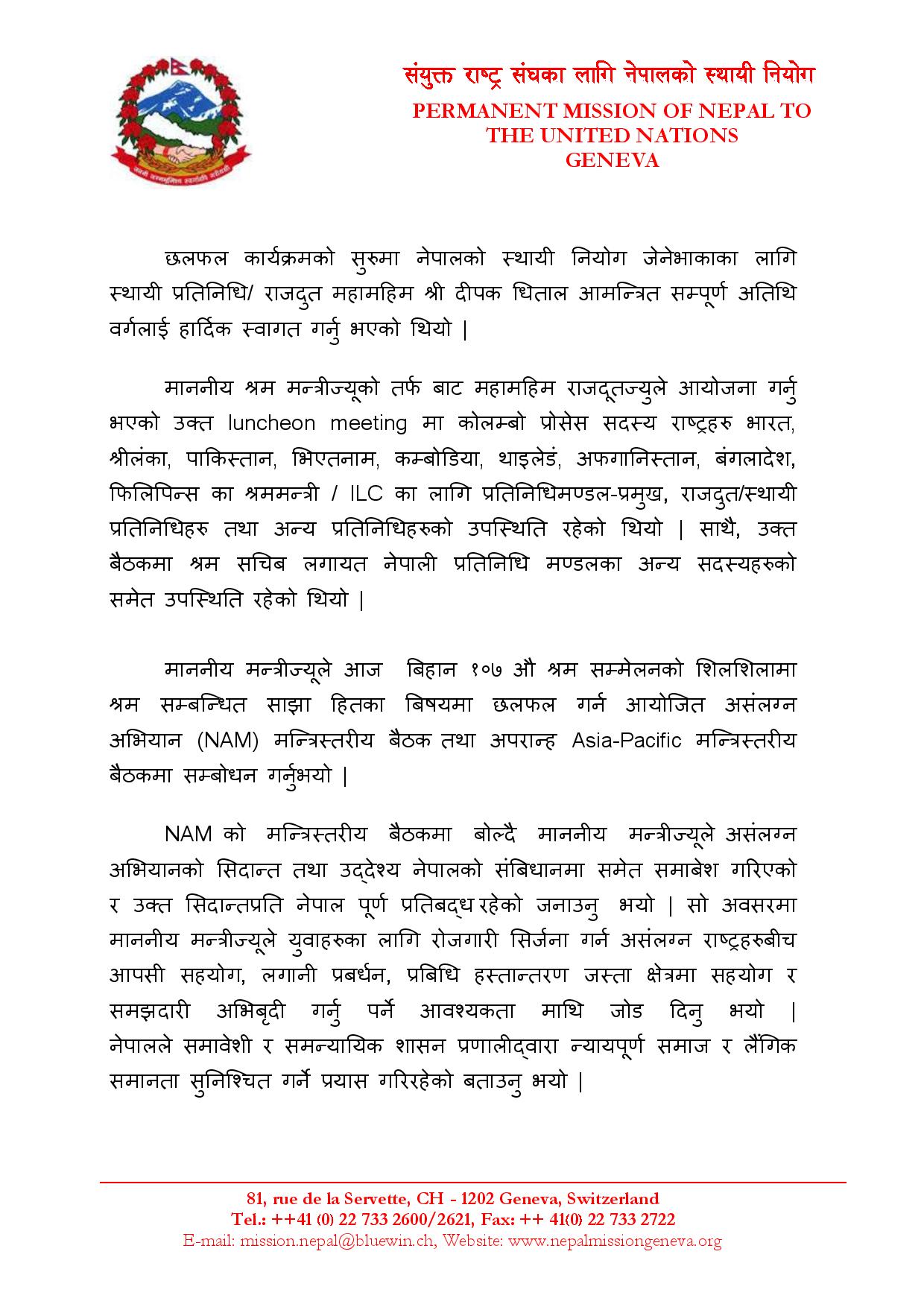 संयुक्त राष्ट्र संघका लागि नेपालको स्थायी नियोग
PERMANENT MISSION OF NEPAL TO THE UNITED NATIONS GENEVA

छलफल कार्यक्रमको सुरुमा नेपालको स्थायी नियोग जेनेभाकाका लागि स्थायी प्रतिनिधि/ राजदुत महामहिम श्री दीपक धिताल आमन्त्रित सम्पूर्ण अतिथि वर्गलाई हार्दिक स्वागत गर्नु भएको थियो |

माननीय श्रम मन्त्रीज्यूको तर्फ बाट महामहिम राजदूतज्युले आयोजना गर्नु भएको उक्त luncheon meeting मा कोलम्बो प्रोसेस सदस्य राष्ट्रहरु भारत, श्रीलंका, पाकिस्तान, भिएतनाम, कम्बोडिया, थाइलेडं, अफगानिस्तान, बंगलादेश, फिलिपिन्स का श्रममन्त्री / ILC का लागि प्रतिनिधिमण्डल-प्रमुख, राजदुत/स्थायी प्रतिनिधिहरु तथा अन्य प्रतिनिधिहरुको उपस्थिति रहेको थियो | साथै, उक्त बैठकमा श्रम सचिब लगायत नेपाली प्रतिनिधि मण्डलका अन्य सदस्यहरुको समेत उपस्थिति रहेको थियो |

माननीय मन्त्रीज्यूले आज बिहान १०७ औ श्रम सम्मेलनको शिलशिलामा श्रम सम्बन्धित साझा हितका बिषयमा छलफल गर्न आयोजित असंलग्न अभियान (NAM) मन्त्रिस्तरीय बैठक तथा अपरान्ह Asia-Pacific मन्त्रिस्तरीय बैठकमा सम्बोधन गर्नुभयो |

NAM को मन्त्रिस्तरीय बैठकमा बोल्दै माननीय मन्त्रीज्यूले असंलग्न अभियानको सिदान्त तथा उद्देश्य नेपालको संबिधानमा समेत समाबेश गरिएको र उक्त सिदान्तप्रति नेपाल पूर्ण प्रतिबद्ध रहेको जनाउनु भयो | सो अवसरमा माननीय मन्त्रीज्यूले युवाहरुका लागि रोजगारी सिर्जना गर्न असंलग्न राष्ट्रहरुबीच आपसी सहयोग, लगानी प्रबर्धन, प्रबिधि हस्तान्तरण जस्ता क्षेत्रमा सहयोग र समझदारी अभिबृदी गर्नु पर्ने आवश्यकता माथि जोड दिनु भयो | नेपालले समावेशी र समन्यायिक शासन प्रणालीद्वारा न्यायपूर्ण समाज र लैंगिक समानता सुनिश्चित गर्ने प्रयास गरिरहेको बताउनु भयो |

81, rue de la Servette, CH - 1202 Geneva, Switzerland
Tel.: ++41 (0) 22 733 2600/2621, Fax: ++ 41(0) 22 733 2722
E-mail: mission.nepal@bluewin.ch, Website: www.nepalmissiongeneva.org